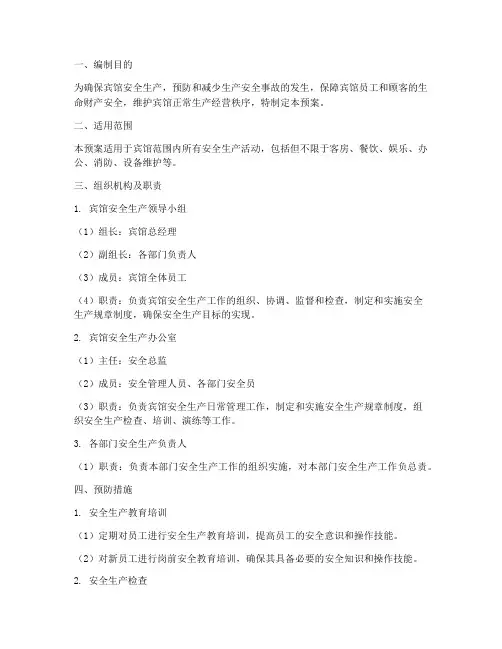 一、编制目的

为确保宾馆安全生产，预防和减少生产安全事故的发生，保障宾馆员工和顾客的生命财产安全，维护宾馆正常生产经营秩序，特制定本预案。

二、适用范围

本预案适用于宾馆范围内所有安全生产活动，包括但不限于客房、餐饮、娱乐、办公、消防、设备维护等。

三、组织机构及职责

1. 宾馆安全生产领导小组

（1）组长：宾馆总经理

（2）副组长：各部门负责人

（3）成员：宾馆全体员工

（4）职责：负责宾馆安全生产工作的组织、协调、监督和检查，制定和实施安全生产规章制度，确保安全生产目标的实现。

2. 宾馆安全生产办公室

（1）主任：安全总监

（2）成员：安全管理人员、各部门安全员

（3）职责：负责宾馆安全生产日常管理工作，制定和实施安全生产规章制度，组织安全生产检查、培训、演练等工作。

3. 各部门安全生产负责人

（1）职责：负责本部门安全生产工作的组织实施，对本部门安全生产工作负总责。

四、预防措施

1. 安全生产教育培训

（1）定期对员工进行安全生产教育培训，提高员工的安全意识和操作技能。

（2）对新员工进行岗前安全教育培训，确保其具备必要的安全知识和操作技能。

2. 安全生产检查